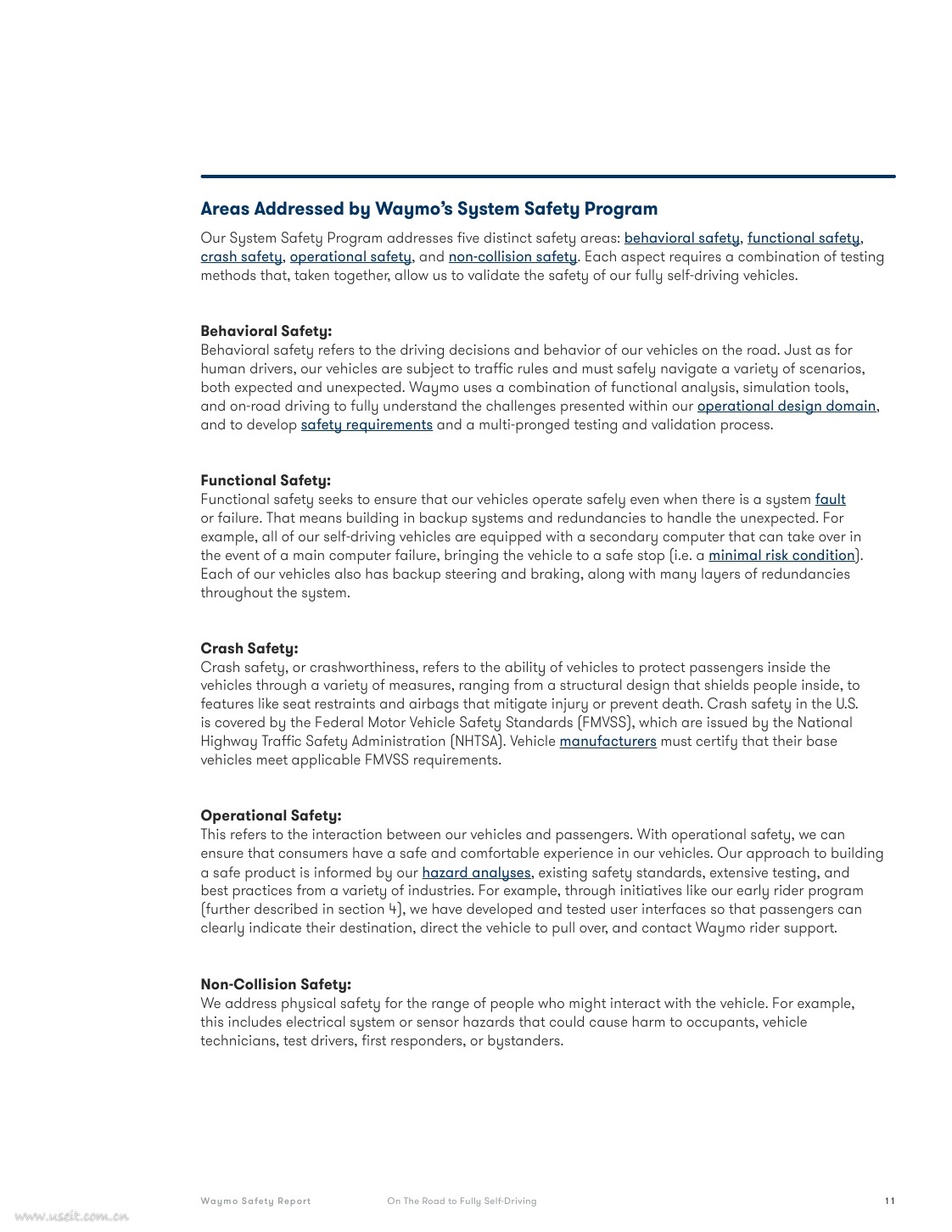 Areas Addressed by Waymo's System Safety Program

Our System Safety Program addresses five distinct safety areas: behavioral safety, functional safety, crash safety, operational safety, and non-collision safety. Each aspect requires a combination of testing methods that, taken together, allow us to validate the safety of our fully self-driving vehicles.

Behavioral Safety:
Behavioral safety refers to the driving decisions and behavior of our vehicles on the road. Just as for human drivers, our vehicles are subject to traffic rules and must safely navigate a variety of scenarios, both expected and unexpected. Waymo uses a combination of functional analysis, simulation tools, and on-road driving to fully understand the challenges presented within our operational design domain, and to develop safety requirements and a multi-pronged testing and validation process.

Functional Safety:
Functional safety seeks to ensure that our vehicles operate safely even when there is a system fault or failure. That means building in backup systems and redundancies to handle the unexpected. For example, all of our self-driving vehicles are equipped with a secondary computer that can take over in the event of a main computer failure, bringing the vehicle to a safe stop (i.e. a minimal risk condition). Each of our vehicles also has backup steering and braking, along with many layers of redundancies throughout the system.

Crash Safety:
Crash safety, or crashworthiness, refers to the ability of vehicles to protect passengers inside the vehicles through a variety of measures, ranging from a structural design that shields people inside, to features like seat restraints and airbags that mitigate injury or prevent death. Crash safety in the U.S. is covered by the Federal Motor Vehicle Safety Standards (FMVSS), which are issued by the National Highway Traffic Safety Administration (NHTSA). Vehicle manufacturers must certify that their base vehicles meet applicable FMVSS requirements.

Operational Safety:
This refers to the interaction between our vehicles and passengers. With operational safety, we can ensure that consumers have a safe and comfortable experience in our vehicles. Our approach to building a safe product is informed by our hazard analyses, existing safety standards, extensive testing, and best practices from a variety of industries. For example, through initiatives like our early rider program (further described in section 4), we have developed and tested user interfaces so that passengers can clearly indicate their destination, direct the vehicle to pull over, and contact Waymo rider support.

Non-Collision Safety:
We address physical safety for the range of people who might interact with the vehicle. For example, this includes electrical system or sensor hazards that could cause harm to occupants, vehicle technicians, test drivers, first responders, or bystanders.

Waymo Safety Report On The Road to Fully Self-Driving 11

www.useit.com.cn